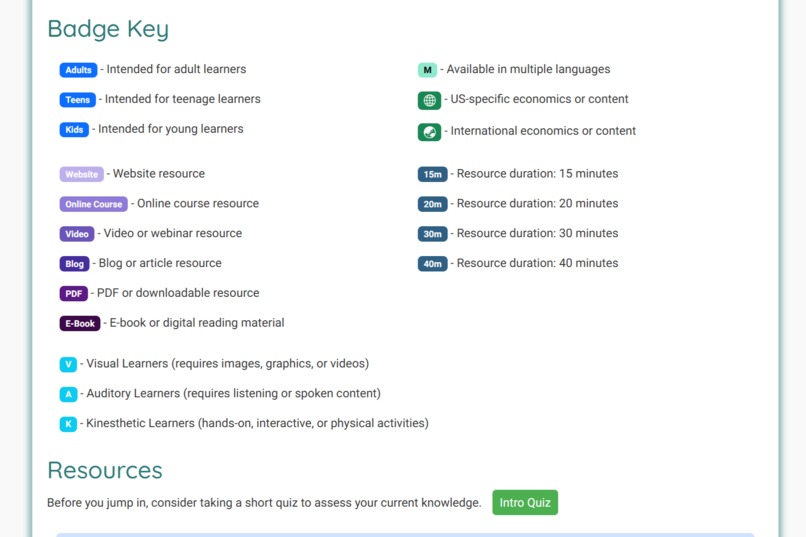 Badge Key

Adults - Intended for adult learners

Teens - Intended for teenage learners

Kids - Intended for young learners

Website - Website resource

Online Course - Online course resource

Video - Video or webinar resource

Blog - Blog or article resource

PDF - PDF or downloadable resource

E-Book - E-book or digital reading material

V - Visual Learners (requires images, graphics, or videos)

A - Auditory Learners (requires listening or spoken content)

K - Kinesthetic Learners (hands-on, interactive, or physical activities)

M - Available in multiple languages

- US-specific economics or content

- International economics or content

15m - Resource duration: 15 minutes

20m - Resource duration: 20 minutes

30m - Resource duration: 30 minutes

40m - Resource duration: 40 minutes

Resources

Before you jump in, consider taking a short quiz to assess your current knowledge. Intro Quiz